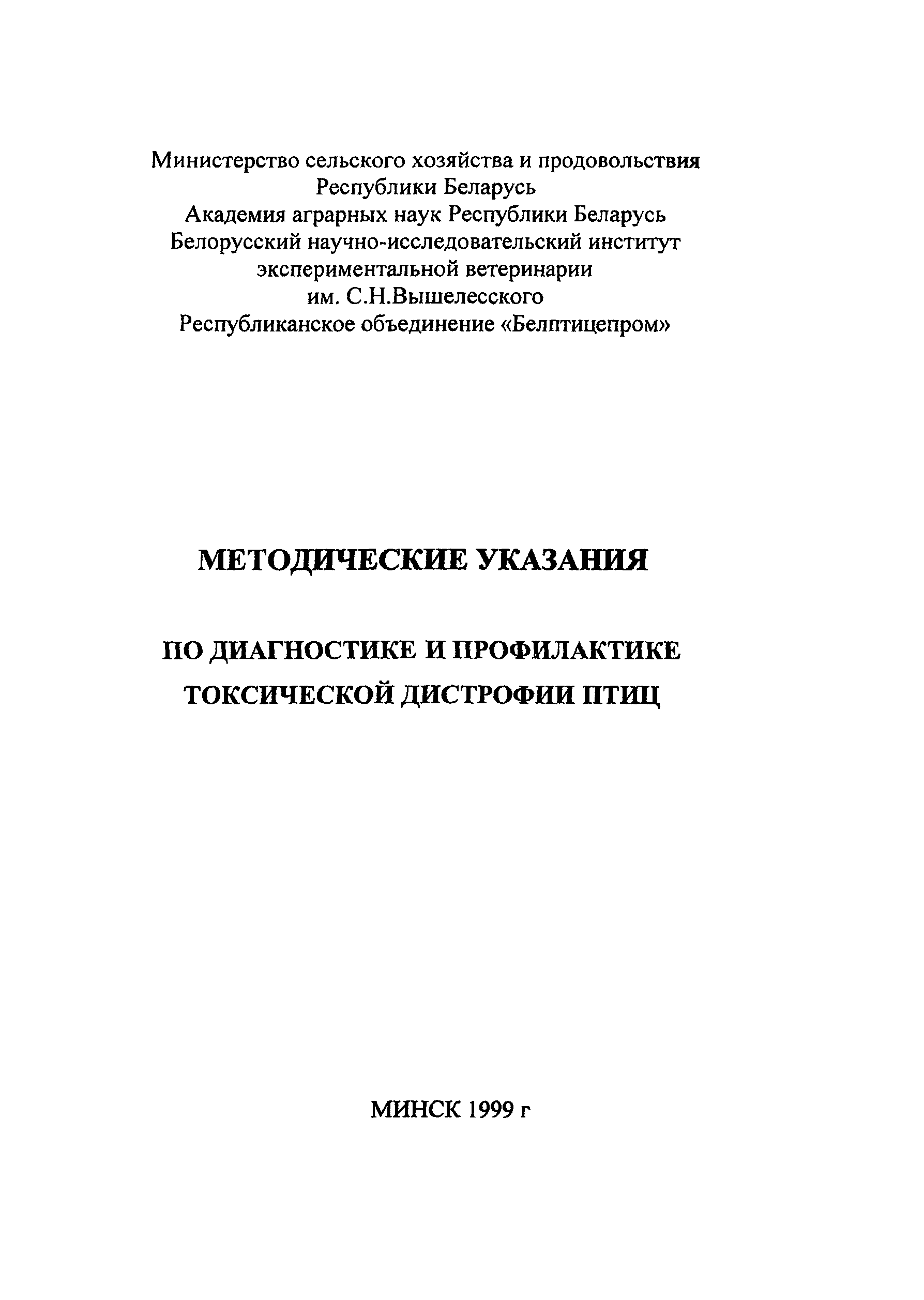 Министерство сельского хозяйства и продовольствия
Республики Беларусь
Академия аграрных наук Республики Беларусь
Белорусский научно-исследовательский институт
экспериментальной ветеринарии
им. С.Н.Вышелесского
Республиканское объединение «Белптицепром»

МЕТОДИЧЕСКИЕ УКАЗАНИЯ

ПО ДИАГНОСТИКЕ И ПРОФИЛАКТИКЕ
ТОКСИЧЕСКОЙ ДИСТРОФИИ ПТИЦ

МИНСК 1999 г